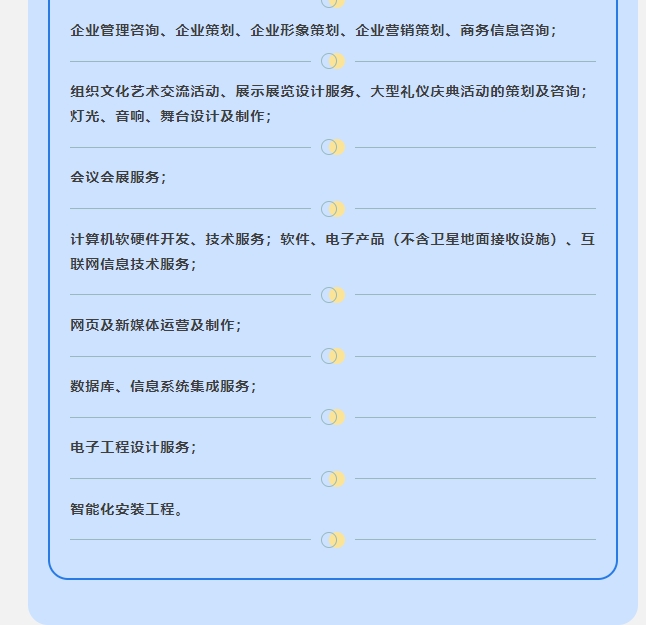 企业管理咨询、企业策划、企业形象策划、企业营销策划、商务信息咨询；

组织文化艺术交流活动、展示展览设计服务、大型礼仪庆典活动的策划及咨询；灯光、音响、舞台设计及制作；

会议会展服务；

计算机软硬件开发、技术服务；软件、电子产品（不含卫星地面接收设施）、互联网信息技术服务；

网页及新媒体运营及制作；

数据库、信息系统集成服务；

电子工程设计服务；

智能化安装工程。